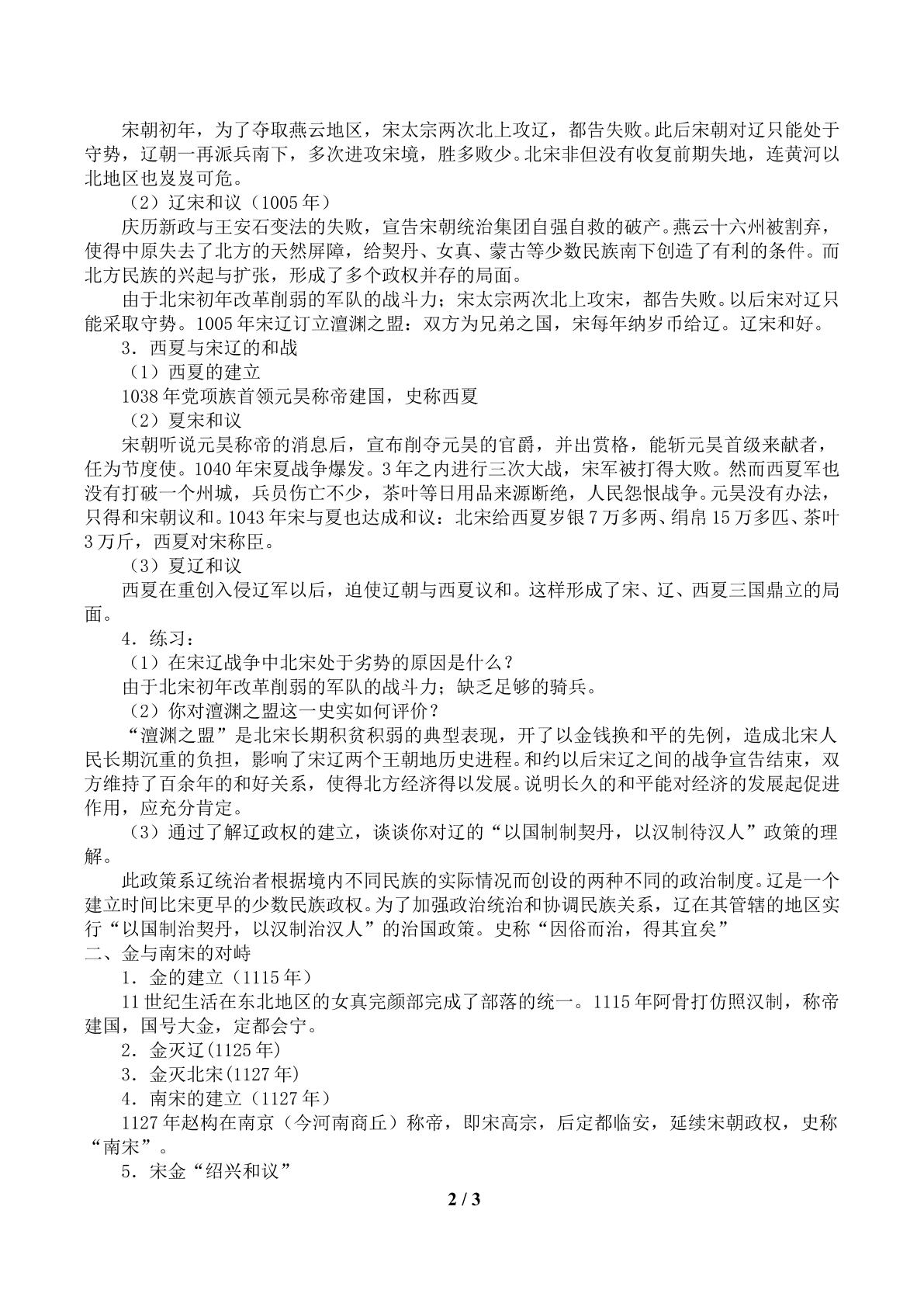 宋朝初年，为了夺取燕云地区，宋太宗两次北上攻辽，都告失败。此后宋朝对辽只能处于守势，辽朝一再派兵南下，多次进攻宋境，胜多败少。北宋非但没有收复前期失地，连黄河以北地区也岌岌可危。

（2）辽宋和议（1005年）

庆历新政与王安石变法的失败，宣告宋朝统治集团自强自救的破产。燕云十六州被割弃，使得中原失去了北方的天然屏障，给契丹、女真、蒙古等少数民族南下创造了有利的条件。而北方民族的兴起与扩张，形成了多个政权并存的局面。

由于北宋初年改革削弱的军队的战斗力；宋太宗两次北上攻宋，都告失败。以后宋对辽只能采取守势。1005年宋辽订立澶渊之盟：双方为兄弟之国，宋每年纳岁币给辽。辽宋和好。

3．西夏与宋辽的和战

（1）西夏的建立

1038年党项族首领元昊称帝建国，史称西夏

（2）夏宋和议

宋朝听说元昊称帝的消息后，宣布削夺元昊的官爵，并出赏格，能斩元昊首级来献者，任为节度使。1040年宋夏战争爆发。3年之内进行三次大战，宋军被打得大败。然而西夏军也没有打破一个州城，兵员伤亡不少，茶叶等日用品来源断绝，人民怨恨战争。元昊没有办法，只得和宋朝议和。1043年宋与夏也达成和议：北宋给西夏岁银7万多两、绢帛15万多匹、茶叶3万斤，西夏对宋称臣。

（3）夏辽和议

西夏在重创入侵辽军以后，迫使辽朝与西夏议和。这样形成了宋、辽、西夏三国鼎立的局面。

4．练习：

（1）在宋辽战争中北宋处于劣势的原因是什么？

由于北宋初年改革削弱的军队的战斗力；缺乏足够的骑兵。

（2）你对澶渊之盟这一史实如何评价？

“澶渊之盟”是北宋长期积贫积弱的典型表现，开了以金钱换和平的先例，造成北宋人民长期沉重的负担，影响了宋辽两个王朝地历史进程。和约以后宋辽之间的战争宣告结束，双方维持了百余年的和好关系，使得北方经济得以发展。说明长久的和平能对经济的发展起促进作用，应充分肯定。

（3）通过了解辽政权的建立，谈谈你对辽的“以国制制契丹，以汉制待汉人”政策的理解。

此政策系辽统治者根据境内不同民族的实际情况而创设的两种不同的政治制度。辽是一个建立时间比宋更早的少数民族政权。为了加强政治统治和协调民族关系，辽在其管辖的地区实行“以国制治契丹，以汉制治汉人”的治国政策。史称“因俗而治，得其宜矣”

二、金与南宋的对峙

1．金的建立（1115年）

11世纪生活在东北地区的女真完颜部完成了部落的统一。1115年阿骨打仿照汉制，称帝建国，国号大金，定都会宁。

2．金灭辽(1125年)

3．金灭北宋(1127年)

4．南宋的建立（1127年）

1127年赵构在南京（今河南商丘）称帝，即宋高宗，后定都临安，延续宋朝政权，史称“南宋”。

5．宋金“绍兴和议”

2 / 3